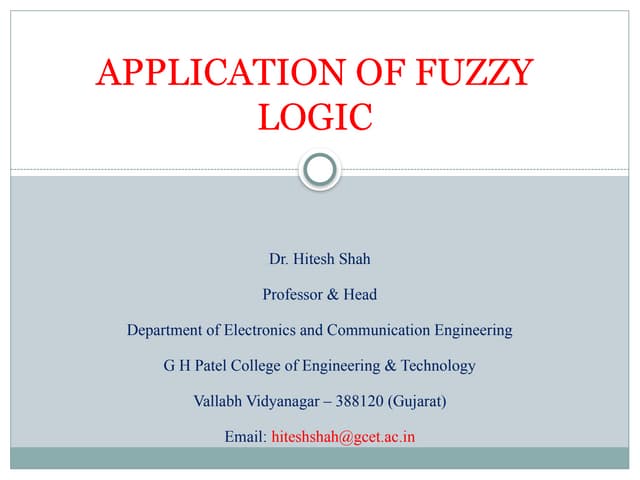 APPLICATION OF FUZZY LOGIC

Dr. Hitesh Shah

Professor & Head

Department of Electronics and Communication Engineering

G H Patel College of Engineering & Technology

Vallabh Vidyanagar – 388120 (Gujarat)

Email: hiteshshah@gcet.ac.in